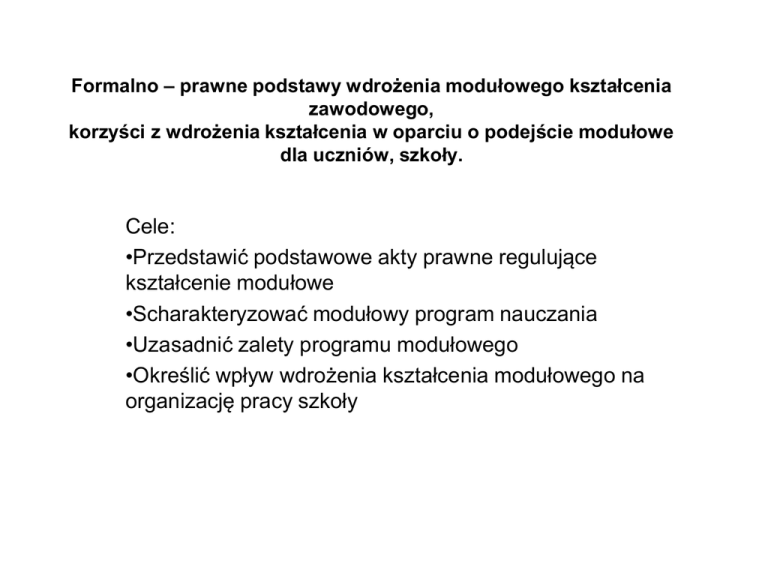 Formalno – prawne podstawy wdrożenia modułowego kształcenia zawodowego,
korzyści z wdrożenia kształcenia w oparciu o podejście modułowe dla uczniów, szkoły.

Cele:

•Przedstawić podstawowe akty prawne regulujące kształcenie modułowe

•Scharakteryzować modułowy program nauczania

•Uzasadnić zalety programu modułowego

•Określić wpływ wdrożenia kształcenia modułowego na organizację pracy szkoły